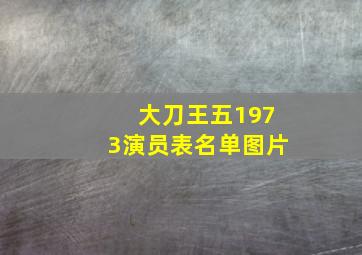 大刀王五1973演员表名单图片